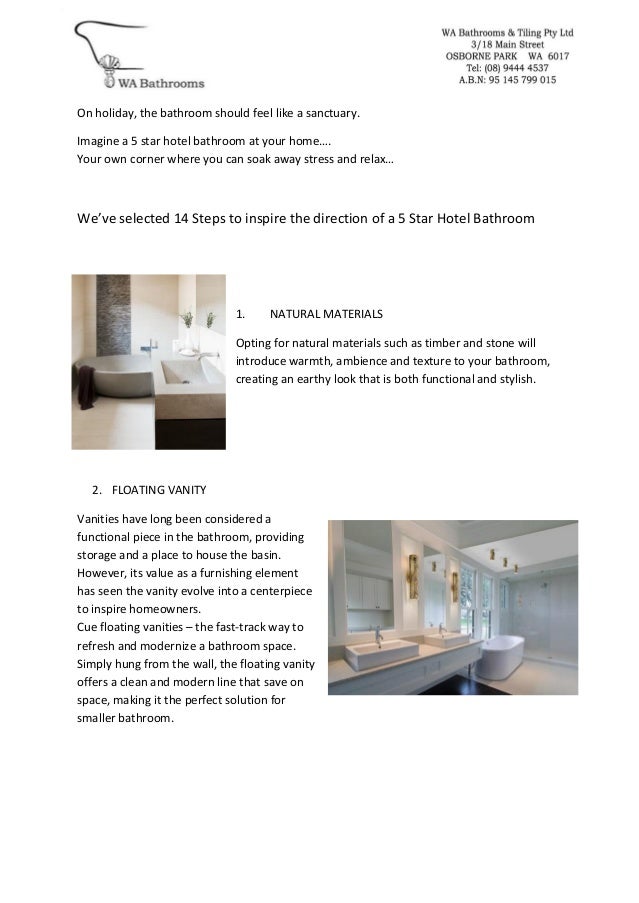 WA Bathrooms

WA Bathrooms & Tiling Pty Ltd
3/18 Main Street
OSBORNE PARK WA 6017
Tel: (08) 9444 4537
A.B.N: 95 145 799 015

On holiday, the bathroom should feel like a sanctuary.

Imagine a 5 star hotel bathroom at your home….
Your own corner where you can soak away stress and relax…

We've selected 14 Steps to inspire the direction of a 5 Star Hotel Bathroom

1. NATURAL MATERIALS

Opting for natural materials such as timber and stone will introduce warmth, ambience and texture to your bathroom, creating an earthy look that is both functional and stylish.

2. FLOATING VANITY

Vanities have long been considered a functional piece in the bathroom, providing storage and a place to house the basin. However, its value as a furnishing element has seen the vanity evolve into a centerpiece to inspire homeowners.
Cue floating vanities – the fast-track way to refresh and modernize a bathroom space. Simply hung from the wall, the floating vanity offers a clean and modern line that save on space, making it the perfect solution for smaller bathroom.